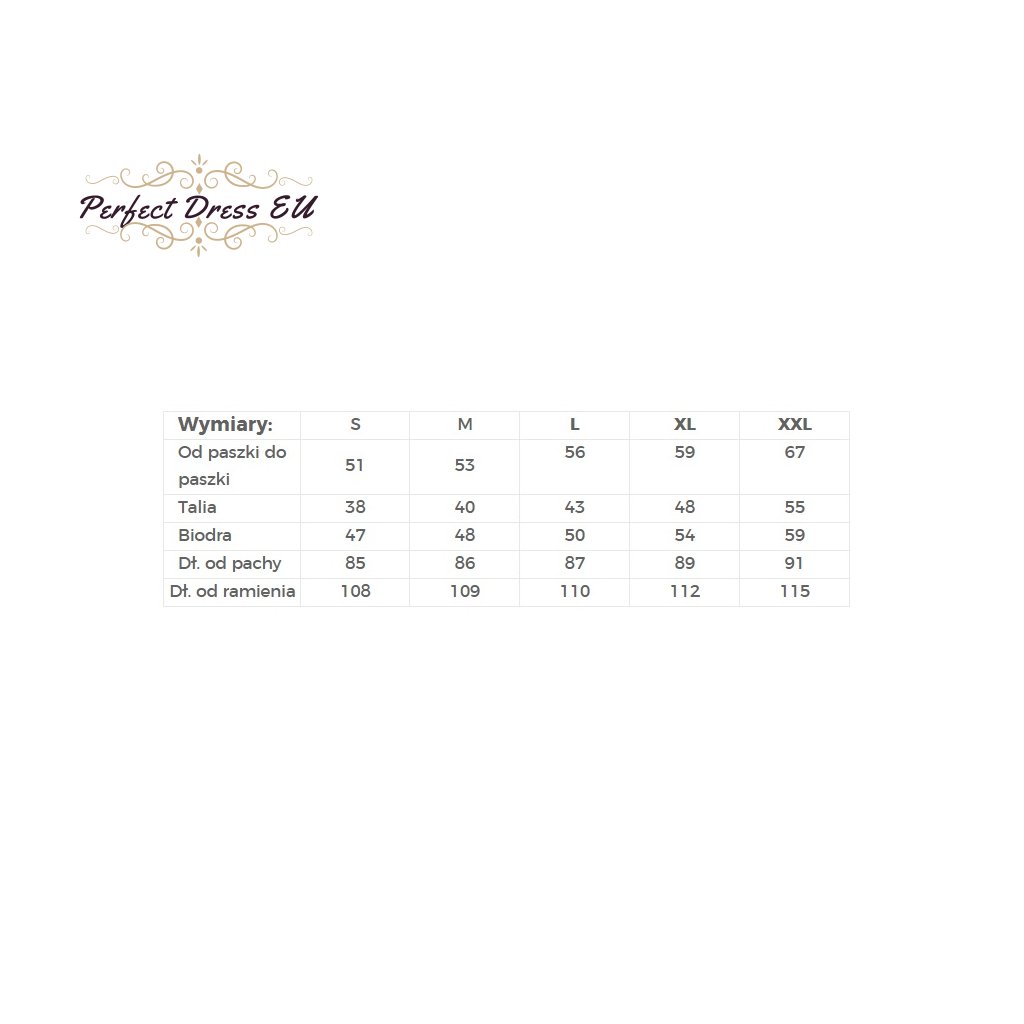 Perfect Dress EU

| Wymiary: | S | M | L | XL | XXL |
|---|---|---|---|---|---|
| Od paszki do paszki | 51 | 53 | 56 | 59 | 67 |
| Talia | 38 | 40 | 43 | 48 | 55 |
| Biodra | 47 | 48 | 50 | 54 | 59 |
| Dł. od pachy | 85 | 86 | 87 | 89 | 91 |
| Dł. od ramienia | 108 | 109 | 110 | 112 | 115 |